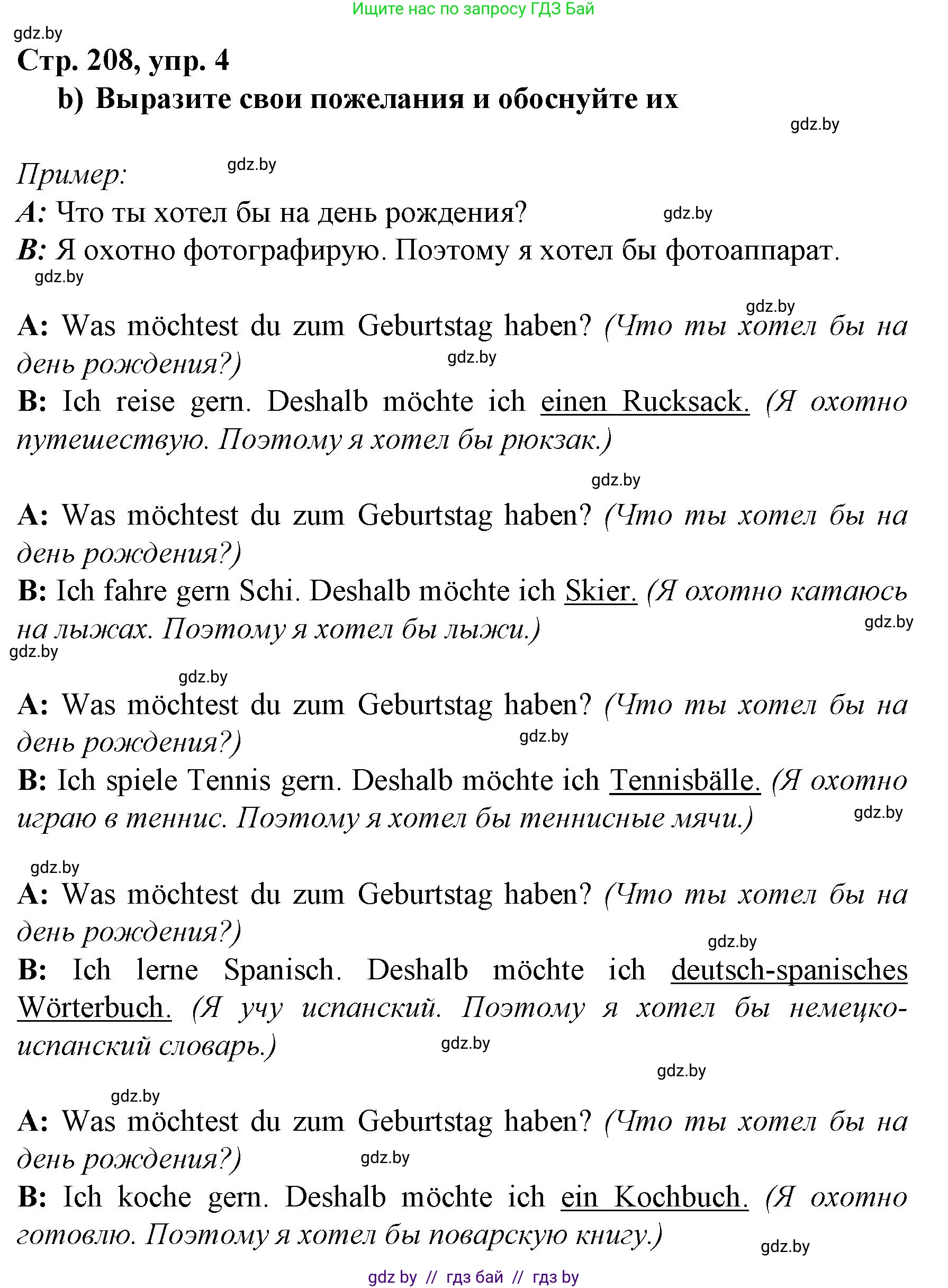 Ищите нас по запросу ГДЗ Бай

gdz.by

Стр. 208, упр. 4

b) Выразите свои пожелания и обоснуйте их

gdz.by

Пример: gdz.by

A: Что ты хотел бы на день рождения? gdz.by

B: Я охотно фотографирую. Поэтому я хотел бы фотоаппарат.

gdz.by

gdz.by

A: Was möchtest du zum Geburtstag haben? (Что ты хотел бы на день рождения?) gdz.by

B: Ich reise gern. Deshalb möchte ich einen Rucksack. (Я охотно путешествую. Поэтому я хотел бы рюкзак.)

gdz.by

A: Was möchtest du zum Geburtstag haben? (Что ты хотел бы на день рождения?)

B: Ich fahre gern Schi. Deshalb möchte ich Skier. (Я охотно катаюсь на лыжах. Поэтому я хотел бы лыжи.) gdz.by

gdz.by

gdz.by

A: Was möchtest du zum Geburtstag haben? (Что ты хотел бы на день рождения?) gdz.by

B: Ich spiele Tennis gern. Deshalb möchte ich Tennisbälle. (Я охотно играю в теннис. Поэтому я хотел бы теннисные мячи.) gdz.by

gdz.by

A: Was möchtest du zum Geburtstag haben? (Что ты хотел бы на день рождения?) gdz.by

B: Ich lerne Spanisch. Deshalb möchte ich deutsch-spanisches Wörterbuch. (Я учу испанский. Поэтому я хотел бы немецко-испанский словарь.) gdz.by

gdz.by

gdz.by

A: Was möchtest du zum Geburtstag haben? (Что ты хотел бы на день рождения?) gdz.by

B: Ich koche gern. Deshalb möchte ich ein Kochbuch. (Я охотно готовлю. Поэтому я хотел бы поварскую книгу.) gdz.by

gdz by // гдз бай // гдз by